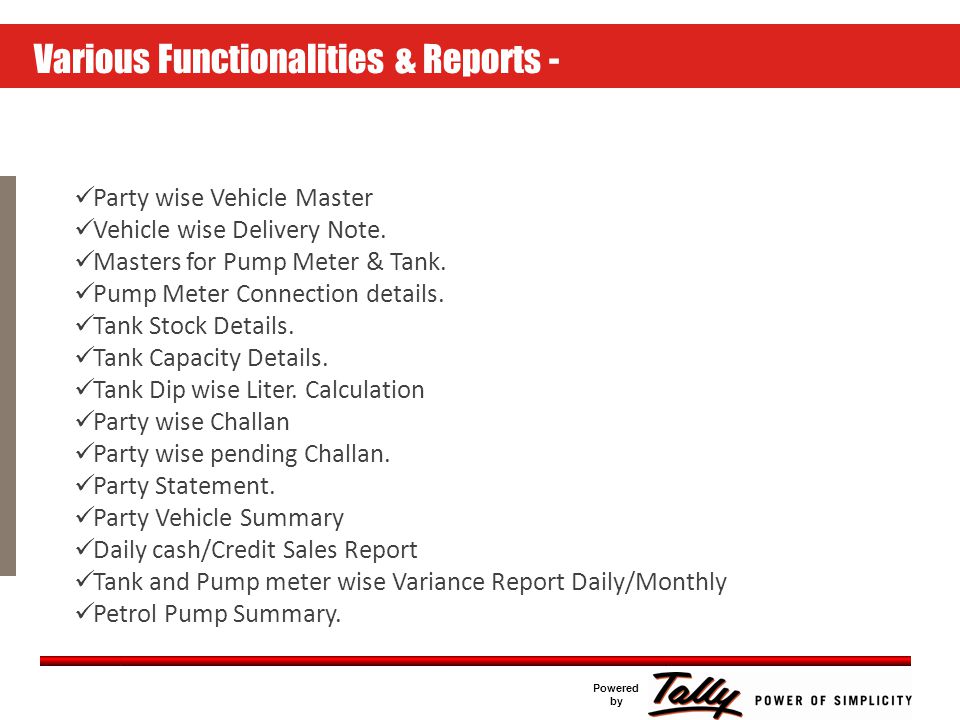 Various Functionalities & Reports -

✓Party wise Vehicle Master
✓Vehicle wise Delivery Note.
✓Masters for Pump Meter & Tank.
✓Pump Meter Connection details.
✓Tank Stock Details.
✓Tank Capacity Details.
✓Tank Dip wise Liter. Calculation
✓Party wise Challan
✓Party wise pending Challan.
✓Party Statement.
✓Party Vehicle Summary
✓Daily cash/Credit Sales Report
✓Tank and Pump meter wise Variance Report Daily/Monthly
✓Petrol Pump Summary.

Powered by Tally POWER OF SIMPLICITY